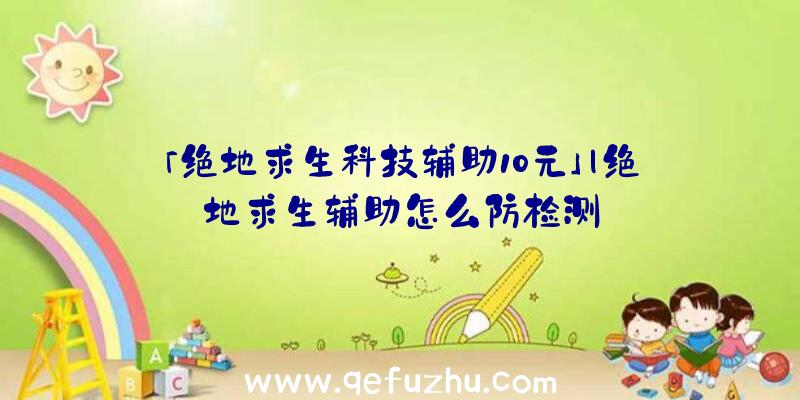 「绝地求生科技辅助10元」|绝地求生辅助怎么防检测

A
B C

www.qefuzhu.com